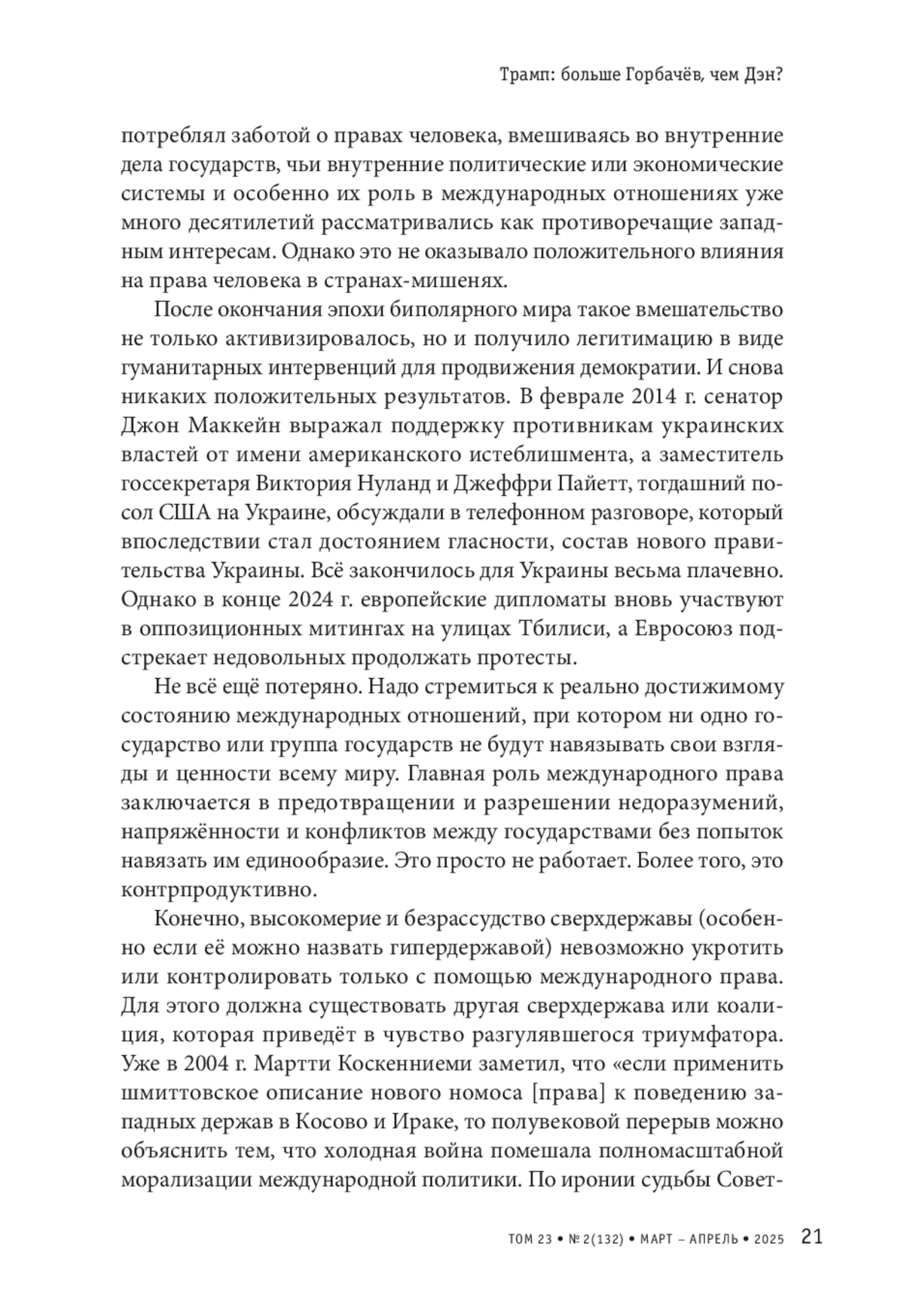 Трамп: больше Горбачёв, чем Дэн?

потреблял заботой о правах человека, вмешиваясь во внутренние дела государств, чьи внутренние политические или экономические системы и особенно их роль в международных отношениях уже много десятилетий рассматривались как противоречащие западным интересам. Однако это не оказывало положительного влияния на права человека в странах-мишенях.

После окончания эпохи биполярного мира такое вмешательство не только активизировалось, но и получило легитимацию в виде гуманитарных интервенций для продвижения демократии. И снова никаких положительных результатов. В феврале 2014 г. сенатор Джон Маккейн выражал поддержку противникам украинских властей от имени американского истеблишмента, а заместитель госсекретаря Виктория Нуланд и Джеффри Пайетт, тогдашний посол США на Украине, обсуждали в телефонном разговоре, который впоследствии стал достоянием гласности, состав нового правительства Украины. Всё закончилось для Украины весьма плачевно. Однако в конце 2024 г. европейские дипломаты вновь участвуют в оппозиционных митингах на улицах Тбилиси, а Евросоюз подстрекает недовольных продолжать протесты.

Не всё ещё потеряно. Надо стремиться к реально достижимому состоянию международных отношений, при котором ни одно государство или группа государств не будут навязывать свои взгляды и ценности всему миру. Главная роль международного права заключается в предотвращении и разрешении недоразумений, напряжённости и конфликтов между государствами без попыток навязать им единообразие. Это просто не работает. Более того, это контрпродуктивно.

Конечно, высокомерие и безрассудство сверхдержавы (особенно если её можно назвать гипердержавой) невозможно укротить или контролировать только с помощью международного права. Для этого должна существовать другая сверхдержава или коалиция, которая приведёт в чувство разгулявшегося триумфатора. Уже в 2004 г. Мартти Коскенниеми заметил, что «если применить шмиттовское описание нового номоса [права] к поведению западных держав в Косово и Ираке, то полувековой перерыв можно объяснить тем, что холодная война помешала полномасштабной морализации международной политики. По иронии судьбы Совет-

ТОМ 23 • № 2(132) • МАРТ – АПРЕЛЬ • 2025 21